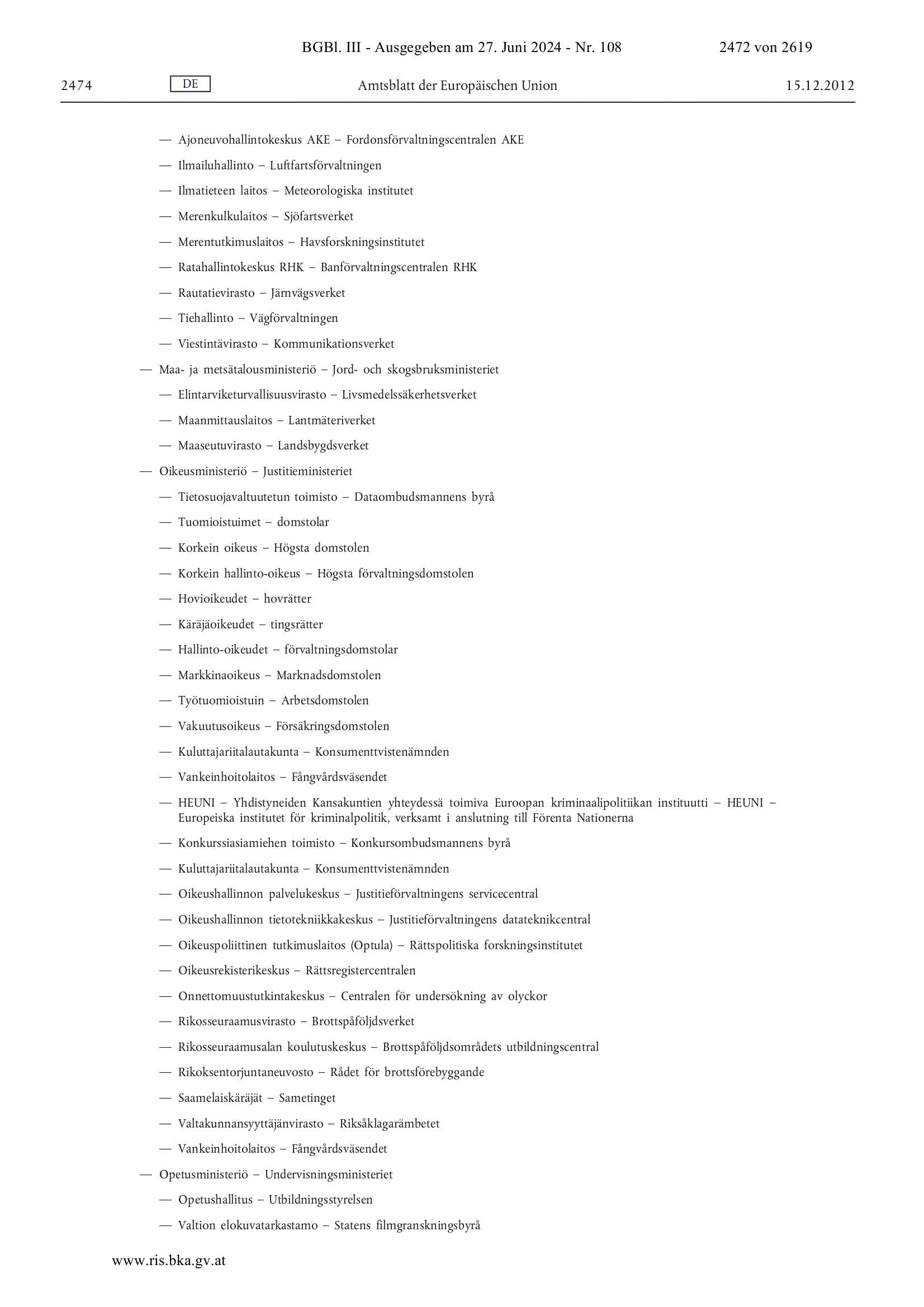 BGBl. III - Ausgegeben am 27. Juni 2024 - Nr. 108 2472 von 2619

2474 DE Amtsblatt der Europäischen Union 15.12.2012

— Ajoneuvohallintokeskus AKE – Fordonsförvaltningscentralen AKE

— Ilmailuhallinto – Luftfartsförvaltningen

— Ilmatieteen laitos – Meteorologiska institutet

— Merenkulkulaitos – Sjöfartsverket

— Merentutkimuslaitos – Havsforskningsinstitutet

— Ratahallintokeskus RHK – Banförvaltningscentralen RHK

— Rautatievirasto – Järnvägsverket

— Tiehallinto – Vägförvaltningen

— Viestintävirasto – Kommunikationsverket

— Maa- ja metsätalousministeriö – Jord- och skogsbruksministeriet

— Elintarviketurvallisuusvirasto – Livsmedelssäkerhetsverket

— Maanmittauslaitos – Lantmäteriverket

— Maaseutuvirasto – Landsbygdsverket

— Oikeusministeriö – Justitieministeriet

— Tietosuojavaltuutetun toimisto – Dataombudsmannens byrå

— Tuomioistuimet – domstolar

— Korkein oikeus – Högsta domstolen

— Korkein hallinto-oikeus – Högsta förvaltningsdomstolen

— Hovioikeudet – hovrätter

— Käräjäoikeudet – tingsrätter

— Hallinto-oikeudet – förvaltningsdomstolar

— Markkinaoikeus – Marknadsdomstolen

— Työtuomioistuin – Arbetsdomstolen

— Vakuutusoikeus – Försäkringsdomstolen

— Kuluttajariitalautakunta – Konsumenttvistenämnden

— Vankeinhoitolaitos – Fångvårdsväsendet

— HEUNI – Yhdistyneiden Kansakuntien yhteydessä toimiva Euroopan kriminaalipolitiikan instituutti – HEUNI – Europeiska institutet för kriminalpolitik, verksamt i anslutning till Förenta Nationerna

— Konkurssiasiamiehen toimisto – Konkursombudsmannens byrå

— Kuluttajariitalautakunta – Konsumenttvistenämnden

— Oikeushallinnon palvelukeskus – Justitieförvaltningens servicecentral

— Oikeushallinnon tietotekniikkakeskus – Justitieförvaltningens datateknikcentral

— Oikeuspoliittinen tutkimuslaitos (Optula) – Rättspolitiska forskningsinstitutet

— Oikeusrekisterikeskus – Rättsregistercentralen

— Onnettomuustutkintakeskus – Centralen för undersökning av olyckor

— Rikosseuraamusvirasto – Brottspåföljdsverket

— Rikosseuraamusalan koulutuskeskus – Brottspåföljdsområdets utbildningscentral

— Rikoksentorjuntaneuvosto – Rådet för brottsförebyggande

— Saamelaiskäräjät – Sametinget

— Valtakunnansyyttäjänvirasto – Riksåklagarämbetet

— Vankeinhoitolaitos – Fångvårdsväsendet

— Opetusministeriö – Undervisningsministeriet

— Opetushallitus – Utbildningsstyrelsen

— Valtion elokuvatarkastamo – Statens filmgranskningsbyrå

www.ris.bka.gv.at